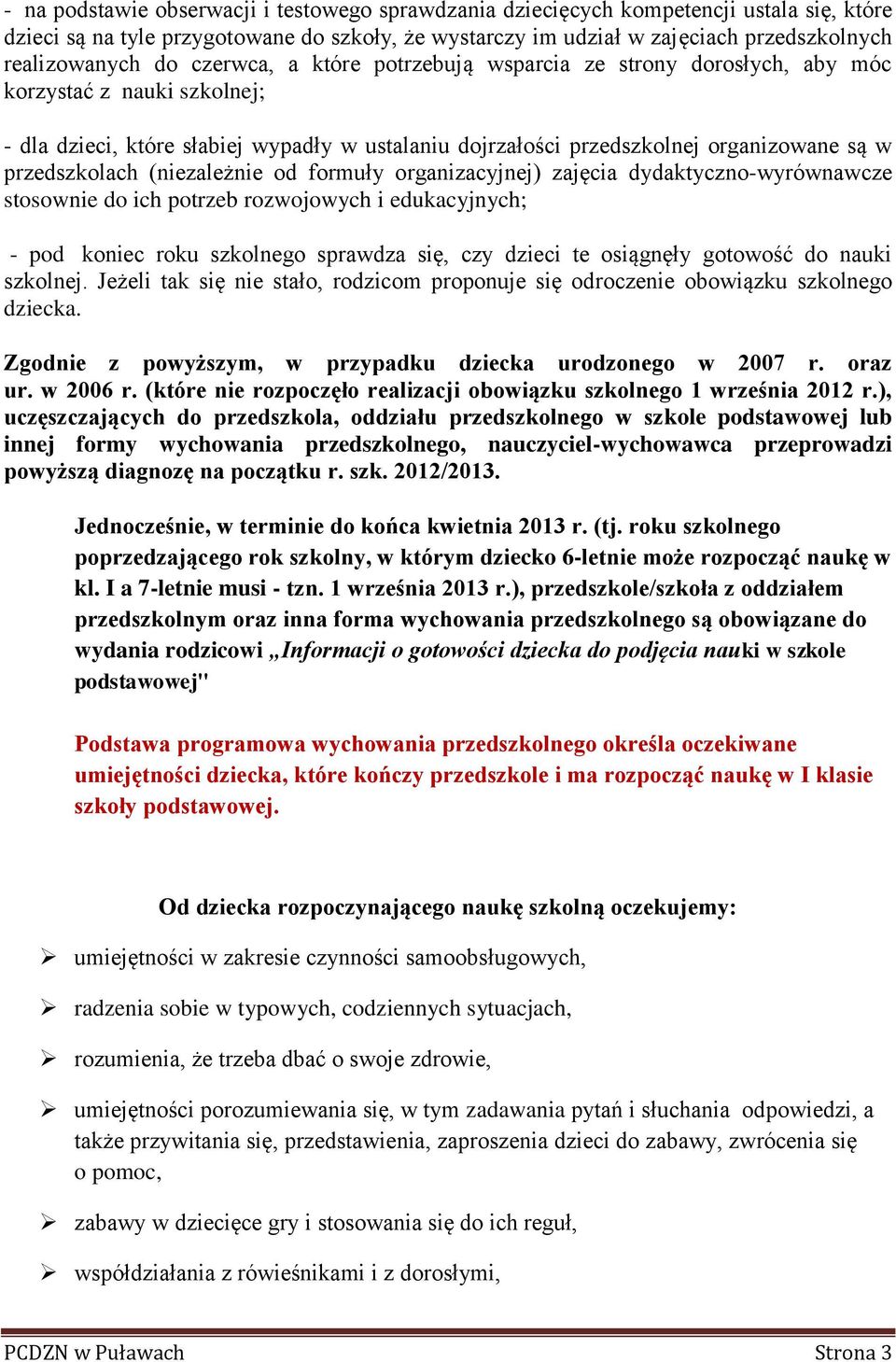 - na podstawie obserwacji i testowego sprawdzania dziecięcych kompetencji ustala się, które dzieci są na tyle przygotowane do szkoły, że wystarczy im udział w zajęciach przedszkolnych realizowanych do czerwca, a które potrzebują wsparcia ze strony dorosłych, aby móc korzystać z nauki szkolnej;

- dla dzieci, które słabiej wypadły w ustalaniu dojrzałości przedszkolnej organizowane są w przedszkolach (niezależnie od formuły organizacyjnej) zajęcia dydaktyczno-wyrównawcze stosownie do ich potrzeb rozwojowych i edukacyjnych;

- pod koniec roku szkolnego sprawdza się, czy dzieci te osiągnęły gotowość do nauki szkolnej. Jeżeli tak się nie stało, rodzicom proponuje się odroczenie obowiązku szkolnego dziecka.

Zgodnie z powyższym, w przypadku dziecka urodzonego w 2007 r. oraz ur. w 2006 r. (które nie rozpoczęło realizacji obowiązku szkolnego 1 września 2012 r.), uczęszczających do przedszkola, oddziału przedszkolnego w szkole podstawowej lub innej formy wychowania przedszkolnego, nauczyciel-wychowawca przeprowadzi powyższą diagnozę na początku r. szk. 2012/2013.

Jednocześnie, w terminie do końca kwietnia 2013 r. (tj. roku szkolnego poprzedzającego rok szkolny, w którym dziecko 6-letnie może rozpocząć naukę w kl. I a 7-letnie musi - tzn. 1 września 2013 r.), przedszkole/szkoła z oddziałem przedszkolnym oraz inna forma wychowania przedszkolnego są obowiązane do wydania rodzicowi „Informacji o gotowości dziecka do podjęcia nauki w szkole podstawowej"

Podstawa programowa wychowania przedszkolnego określa oczekiwane umiejętności dziecka, które kończy przedszkole i ma rozpocząć naukę w I klasie szkoły podstawowej.

Od dziecka rozpoczynającego naukę szkolną oczekujemy:

➢ umiejętności w zakresie czynności samoobsługowych,

➢ radzenia sobie w typowych, codziennych sytuacjach,

➢ rozumienia, że trzeba dbać o swoje zdrowie,

➢ umiejętności porozumiewania się, w tym zadawania pytań i słuchania odpowiedzi, a także przywitania się, przedstawienia, zaproszenia dzieci do zabawy, zwrócenia się o pomoc,

➢ zabawy w dziecięce gry i stosowania się do ich reguł,

➢ współdziałania z rówieśnikami i z dorosłymi,

PCDZN w Puławach Strona 3